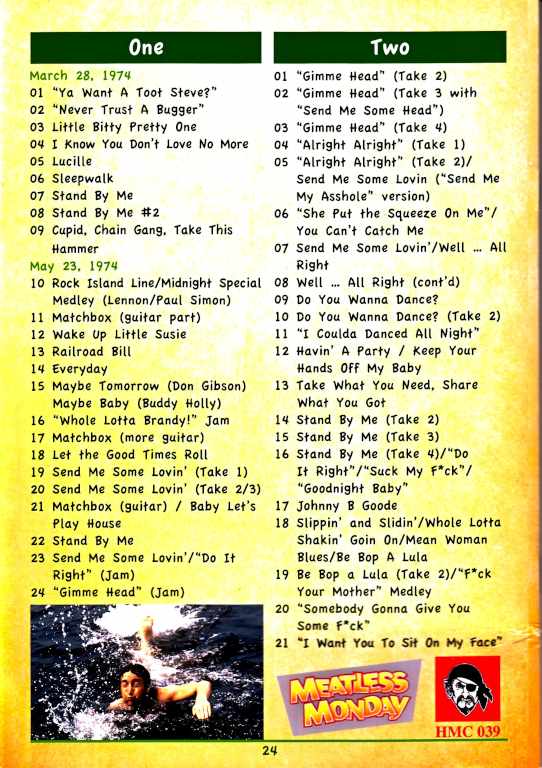 One

March 28, 1974
01 "Ya Want A Toot Steve?"
02 "Never Trust A Bugger"
03 Little Bitty Pretty One
04 I Know You Don't Love No More
05 Lucille
06 Sleepwalk
07 Stand By Me
08 Stand By Me #2
09 Cupid, Chain Gang, Take This Hammer

May 23, 1974
10 Rock Island Line/Midnight Special Medley (Lennon/Paul Simon)
11 Matchbox (guitar part)
12 Wake Up Little Susie
13 Railroad Bill
14 Everyday
15 Maybe Tomorrow (Don Gibson) Maybe Baby (Buddy Holly)
16 "Whole Lotta Brandy!" Jam
17 Matchbox (more guitar)
18 Let the Good Times Roll
19 Send Me Some Lovin' (Take 1)
20 Send Me Some Lovin' (Take 2/3)
21 Matchbox (guitar) / Baby Let's Play House
22 Stand By Me
23 Send Me Some Lovin'/"Do It Right" (Jam)
24 "Gimme Head" (Jam)

Two

01 "Gimme Head" (Take 2)
02 "Gimme Head" (Take 3 with "Send Me Some Head")
03 "Gimme Head" (Take 4)
04 "Alright Alright" (Take 1)
05 "Alright Alright" (Take 2)/ Send Me Some Lovin ("Send Me My Asshole" version)
06 "She Put the Squeeze On Me"/ You Can't Catch Me
07 Send Me Some Lovin'/Well ... All Right
08 Well ... All Right (cont'd)
09 Do You Wanna Dance?
10 Do You Wanna Dance? (Take 2)
11 "I Coulda Danced All Night"
12 Havin' A Party / Keep Your Hands Off My Baby
13 Take What You Need, Share What You Got
14 Stand By Me (Take 2)
15 Stand By Me (Take 3)
16 Stand By Me (Take 4)/"Do It Right"/"Suck My F*ck"/ "Goodnight Baby"
17 Johnny B Goode
18 Slippin' and Slidin'/Whole Lotta Shakin' Goin On/Mean Woman Blues/Be Bop A Lula
19 Be Bop a Lula (Take 2)/"F*ck Your Mother" Medley
20 "Somebody Gonna Give You Some F*ck"
21 "I Want You To Sit On My Face"

MEATLESS MONDAY

HMC 039

24